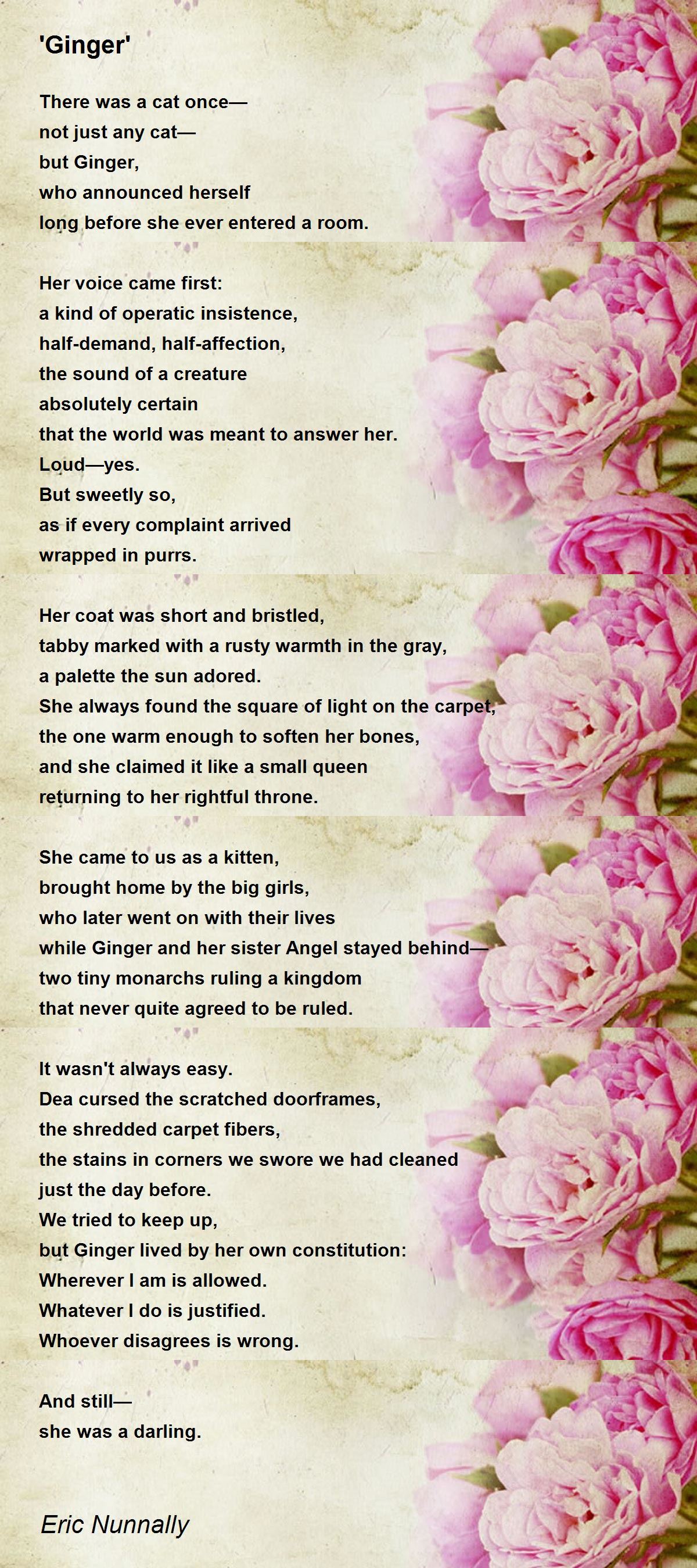 'Ginger'

There was a cat once—
not just any cat—
but Ginger,
who announced herself
long before she ever entered a room.

Her voice came first:
a kind of operatic insistence,
half-demand, half-affection,
the sound of a creature
absolutely certain
that the world was meant to answer her.
Loud—yes.
But sweetly so,
as if every complaint arrived
wrapped in purrs.

Her coat was short and bristled,
tabby marked with a rusty warmth in the gray,
a palette the sun adored.
She always found the square of light on the carpet,
the one warm enough to soften her bones,
and she claimed it like a small queen
returning to her rightful throne.

She came to us as a kitten,
brought home by the big girls,
who later went on with their lives
while Ginger and her sister Angel stayed behind—
two tiny monarchs ruling a kingdom
that never quite agreed to be ruled.

It wasn't always easy.
Dea cursed the scratched doorframes,
the shredded carpet fibers,
the stains in corners we swore we had cleaned
just the day before.
We tried to keep up,
but Ginger lived by her own constitution:
Wherever I am is allowed.
Whatever I do is justified.
Whoever disagrees is wrong.

And still—
she was a darling.

Eric Nunnally